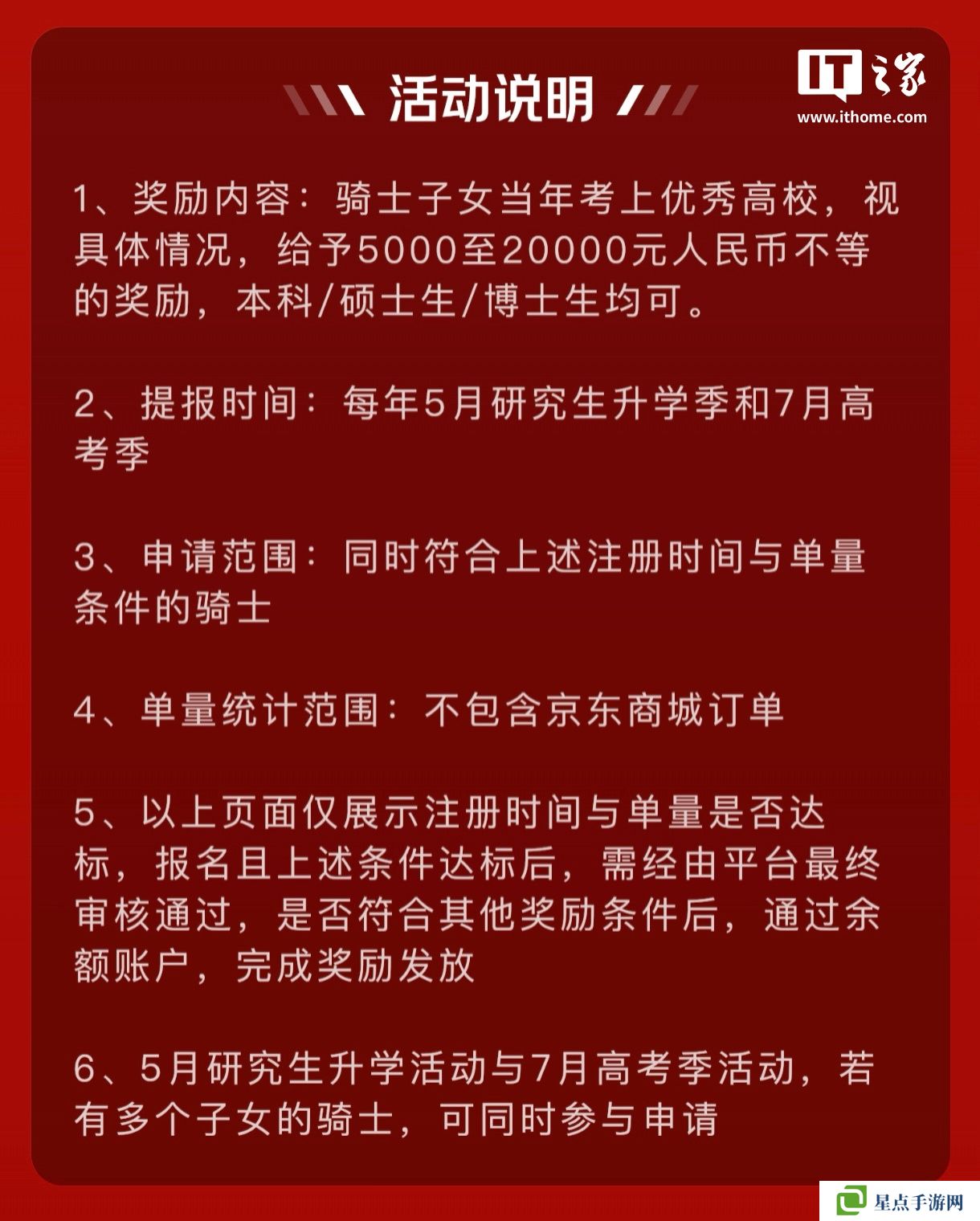 活动说明

IT之家
www.ithome.com

1、奖励内容：骑士子女当年考上优秀高校，视具体情况，给予5000至20000元人民币不等的奖励，本科/硕士生/博士生均可。

2、提报时间：每年5月研究生升学季和7月高考季

3、申请范围：同时符合上述注册时间与单量条件的骑士

4、单量统计范围：不包含京东商城订单

5、以上页面仅展示注册时间与单量是否达标，报名且上述条件达标后，需经由平台最终审核通过，是否符合其他奖励条件后，通过余额账户，完成奖励发放

6、5月研究生升学活动与7月高考季活动，若有多个子女的骑士，可同时参与申请

星点手游网